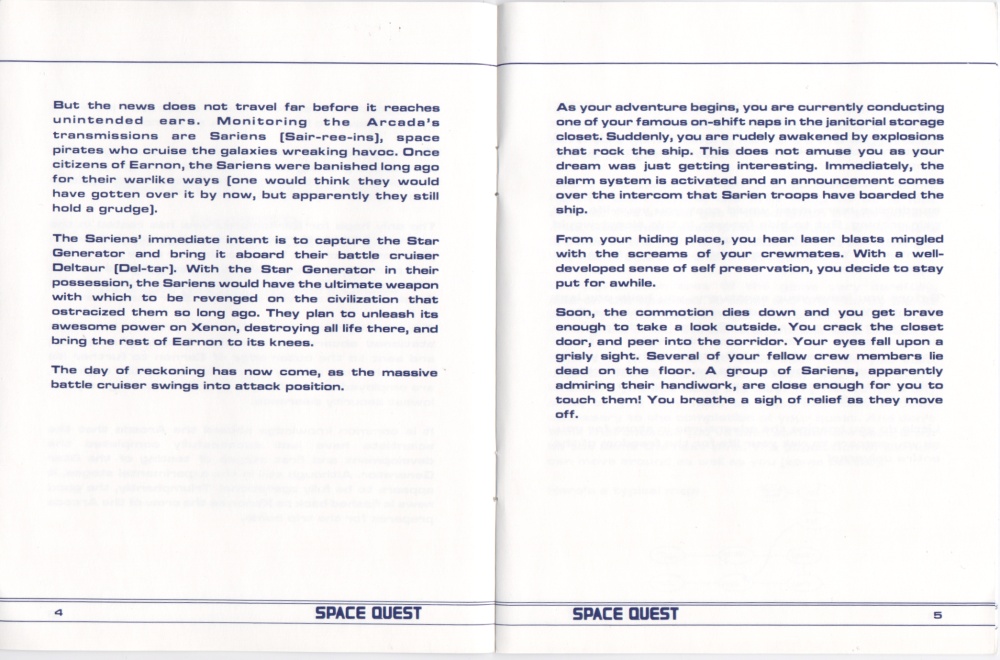 But the news does not travel far before it reaches unintended ears. Monitoring the Arcada's transmissions are Sariens [Sair-ree-ins], space pirates who cruise the galaxies wreaking havoc. Once citizens of Earnon, the Sariens were banished long ago for their warlike ways [one would think they would have gotten over it by now, but apparently they still hold a grudge].

The Sariens' immediate intent is to capture the Star Generator and bring it aboard their battle cruiser Deltaur [Del-tar]. With the Star Generator in their possession, the Sariens would have the ultimate weapon with which to be revenged on the civilization that ostracized them so long ago. They plan to unleash its awesome power on Xenon, destroying all life there, and bring the rest of Earnon to its knees.

The day of reckoning has now come, as the massive battle cruiser swings into attack position.

4 SPACE QUEST

As your adventure begins, you are currently conducting one of your famous on-shift naps in the janitorial storage closet. Suddenly, you are rudely awakened by explosions that rock the ship. This does not amuse you as your dream was just getting interesting. Immediately, the alarm system is activated and an announcement comes over the intercom that Sarien troops have boarded the ship.

From your hiding place, you hear laser blasts mingled with the screams of your crewmates. With a well-developed sense of self preservation, you decide to stay put for awhile.

Soon, the commotion dies down and you get brave enough to take a look outside. You crack the closet door, and peer into the corridor. Your eyes fall upon a grisly sight. Several of your fellow crew members lie dead on the floor. A group of Sariens, apparently admiring their handiwork, are close enough for you to touch them! You breathe a sigh of relief as they move off.

SPACE QUEST 5